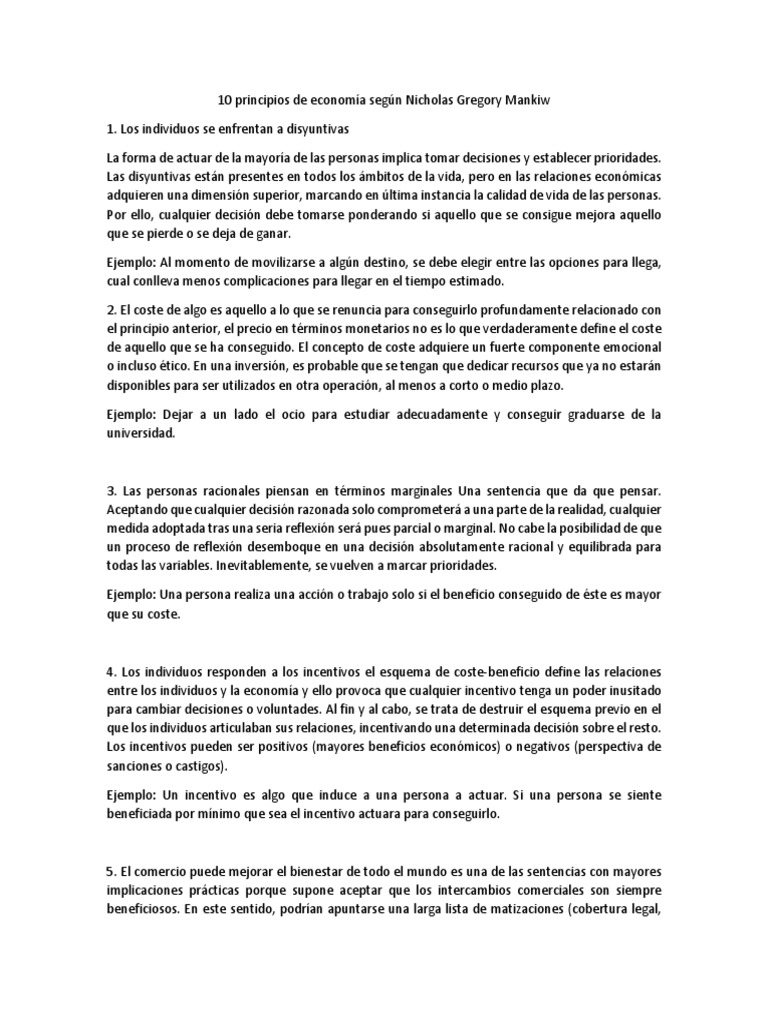 10 principios de economía según Nicholas Gregory Mankiw

1. Los individuos se enfrentan a disyuntivas

La forma de actuar de la mayoría de las personas implica tomar decisiones y establecer prioridades. Las disyuntivas están presentes en todos los ámbitos de la vida, pero en las relaciones económicas adquieren una dimensión superior, marcando en última instancia la calidad de vida de las personas. Por ello, cualquier decisión debe tomarse ponderando si aquello que se consigue mejora aquello que se pierde o se deja de ganar.

Ejemplo: Al momento de movilizarse a algún destino, se debe elegir entre las opciones para llega, cual conlleva menos complicaciones para llegar en el tiempo estimado.

2. El coste de algo es aquello a lo que se renuncia para conseguirlo profundamente relacionado con el principio anterior, el precio en términos monetarios no es lo que verdaderamente define el coste de aquello que se ha conseguido. El concepto de coste adquiere un fuerte componente emocional o incluso ético. En una inversión, es probable que se tengan que dedicar recursos que ya no estarán disponibles para ser utilizados en otra operación, al menos a corto o medio plazo.

Ejemplo: Dejar a un lado el ocio para estudiar adecuadamente y conseguir graduarse de la universidad.

3. Las personas racionales piensan en términos marginales Una sentencia que da que pensar. Aceptando que cualquier decisión razonada solo comprometerá a una parte de la realidad, cualquier medida adoptada tras una seria reflexión será pues parcial o marginal. No cabe la posibilidad de que un proceso de reflexión desemboque en una decisión absolutamente racional y equilibrada para todas las variables. Inevitablemente, se vuelven a marcar prioridades.

Ejemplo: Una persona realiza una acción o trabajo solo si el beneficio conseguido de éste es mayor que su coste.

4. Los individuos responden a los incentivos el esquema de coste-beneficio define las relaciones entre los individuos y la economía y ello provoca que cualquier incentivo tenga un poder inusitado para cambiar decisiones o voluntades. Al fin y al cabo, se trata de destruir el esquema previo en el que los individuos articulaban sus relaciones, incentivando una determinada decisión sobre el resto. Los incentivos pueden ser positivos (mayores beneficios económicos) o negativos (perspectiva de sanciones o castigos).

Ejemplo: Un incentivo es algo que induce a una persona a actuar. Si una persona se siente beneficiada por mínimo que sea el incentivo actuara para conseguirlo.

5. El comercio puede mejorar el bienestar de todo el mundo es una de las sentencias con mayores implicaciones prácticas porque supone aceptar que los intercambios comerciales son siempre beneficiosos. En este sentido, podrían apuntarse una larga lista de matizaciones (cobertura legal,